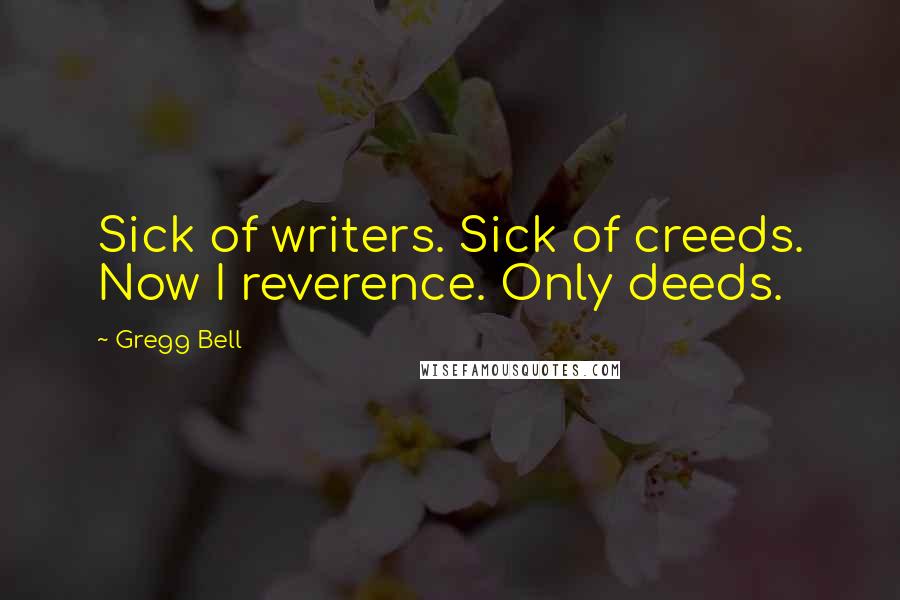 Sick of writers. Sick of creeds. Now I reverence. Only deeds.

~ Gregg Bell

WISEFAMOUSQUOTES.COM